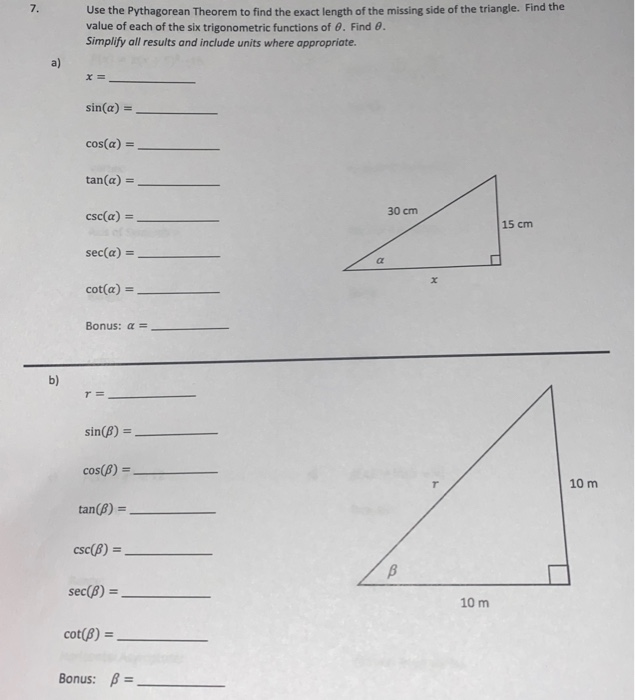 7. Use the Pythagorean Theorem to find the exact length of the missing side of the triangle. Find the value of each of the six trigonometric functions of $\theta$. Find $\theta$.
Simplify all results and include units where appropriate.

a)
$x =$ ____

$\sin(\alpha) =$ ____

$\cos(\alpha) =$ ____

$\tan(\alpha) =$ ____

$\csc(\alpha) =$ ____

$\sec(\alpha) =$ ____

$\cot(\alpha) =$ ____

Bonus: $\alpha =$ ____

30 cm
15 cm
$\alpha$
$x$

b)
$r =$ ____

$\sin(\beta) =$ ____

$\cos(\beta) =$ ____

$\tan(\beta) =$ ____

$\csc(\beta) =$ ____

$\sec(\beta) =$ ____

$\cot(\beta) =$ ____

Bonus: $\beta =$ ____

$r$
10 m
$\beta$
10 m